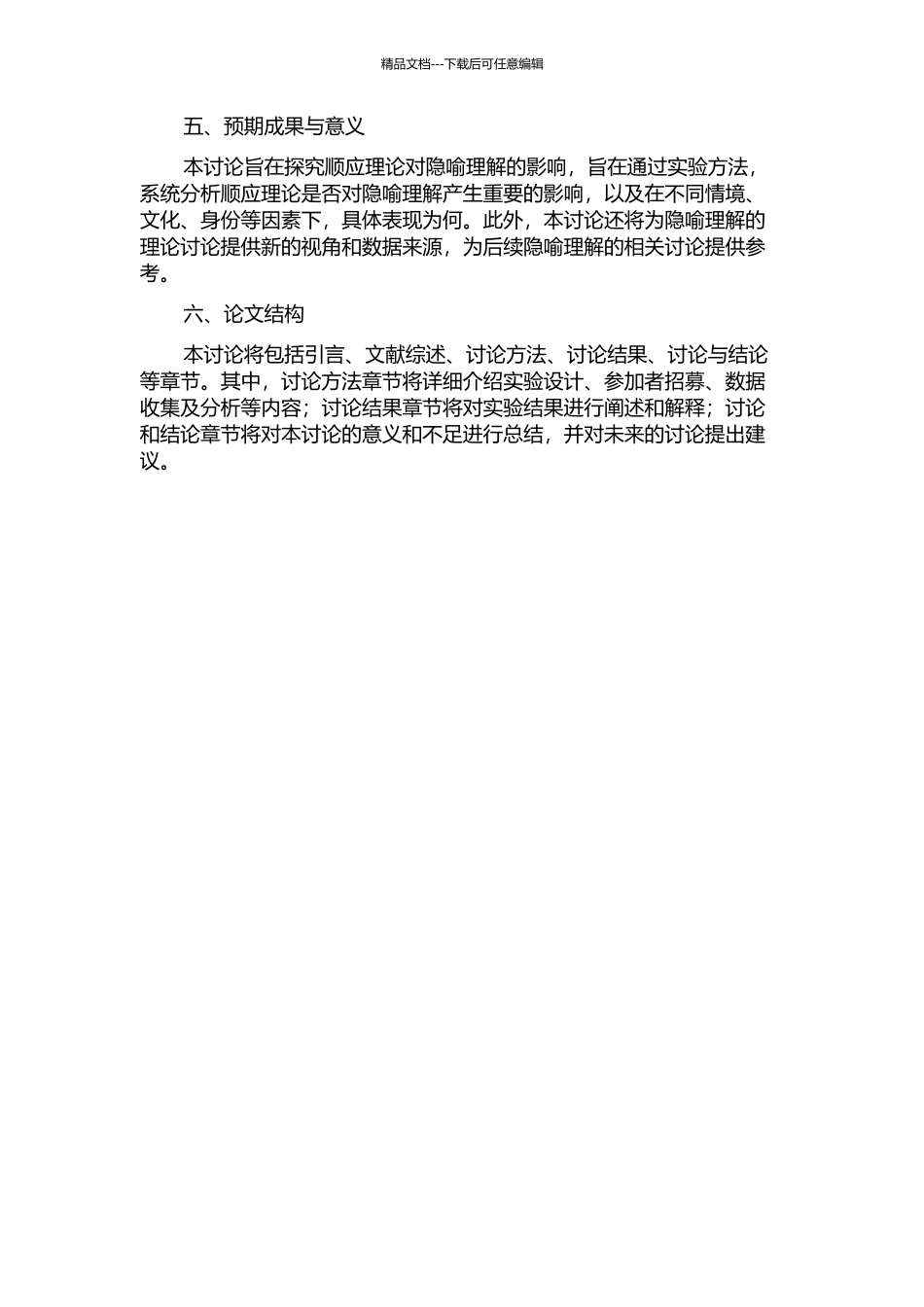 精品文档---下载后可任意编辑

五、预期成果与意义

本讨论旨在探究顺应理论对隐喻理解的影响，旨在通过实验方法，系统分析顺应理论是否对隐喻理解产生重要的影响，以及在不同情境、文化、身份等因素下，具体表现为何。此外，本讨论还将为隐喻理解的理论讨论提供新的视角和数据来源，为后续隐喻理解的相关讨论提供参考。

六、论文结构

本讨论将包括引言、文献综述、讨论方法、讨论结果、讨论与结论等章节。其中，讨论方法章节将详细介绍实验设计、参加者招募、数据收集及分析等内容；讨论结果章节将对实验结果进行阐述和解释；讨论和结论章节将对本讨论的意义和不足进行总结，并对未来的讨论提出建议。